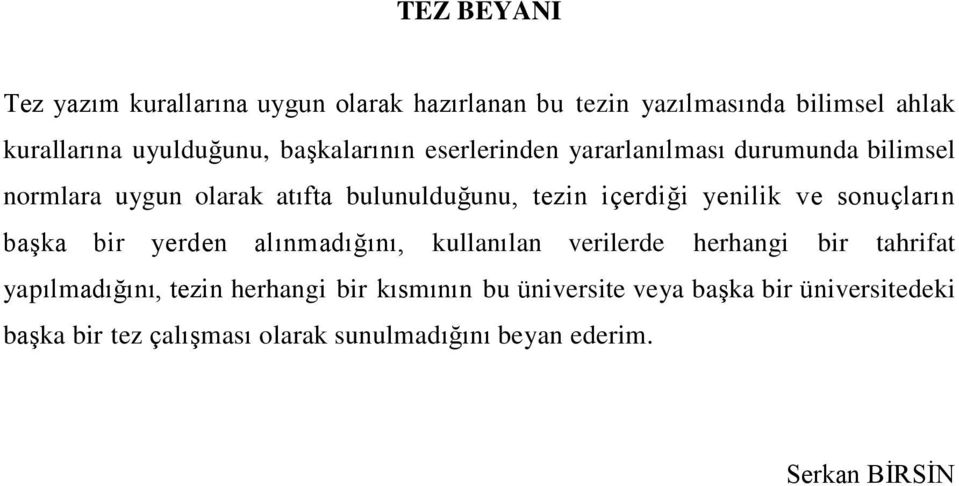 TEZ BEYANI

Tez yazım kurallarına uygun olarak hazırlanan bu tezin yazılmasında bilimsel ahlak kurallarına uyulduğunu, başkalarının eserlerinden yararlanılması durumunda bilimsel normlara uygun olarak atıfta bulunulduğunu, tezin içerdiği yenilik ve sonuçların başka bir yerden alınmadığını, kullanılan verilerde herhangi bir tahrifat yapılmadığını, tezin herhangi bir kısmının bu üniversite veya başka bir üniversitedeki başka bir tez çalışması olarak sunulmadığını beyan ederim.

Serkan BİRSİN